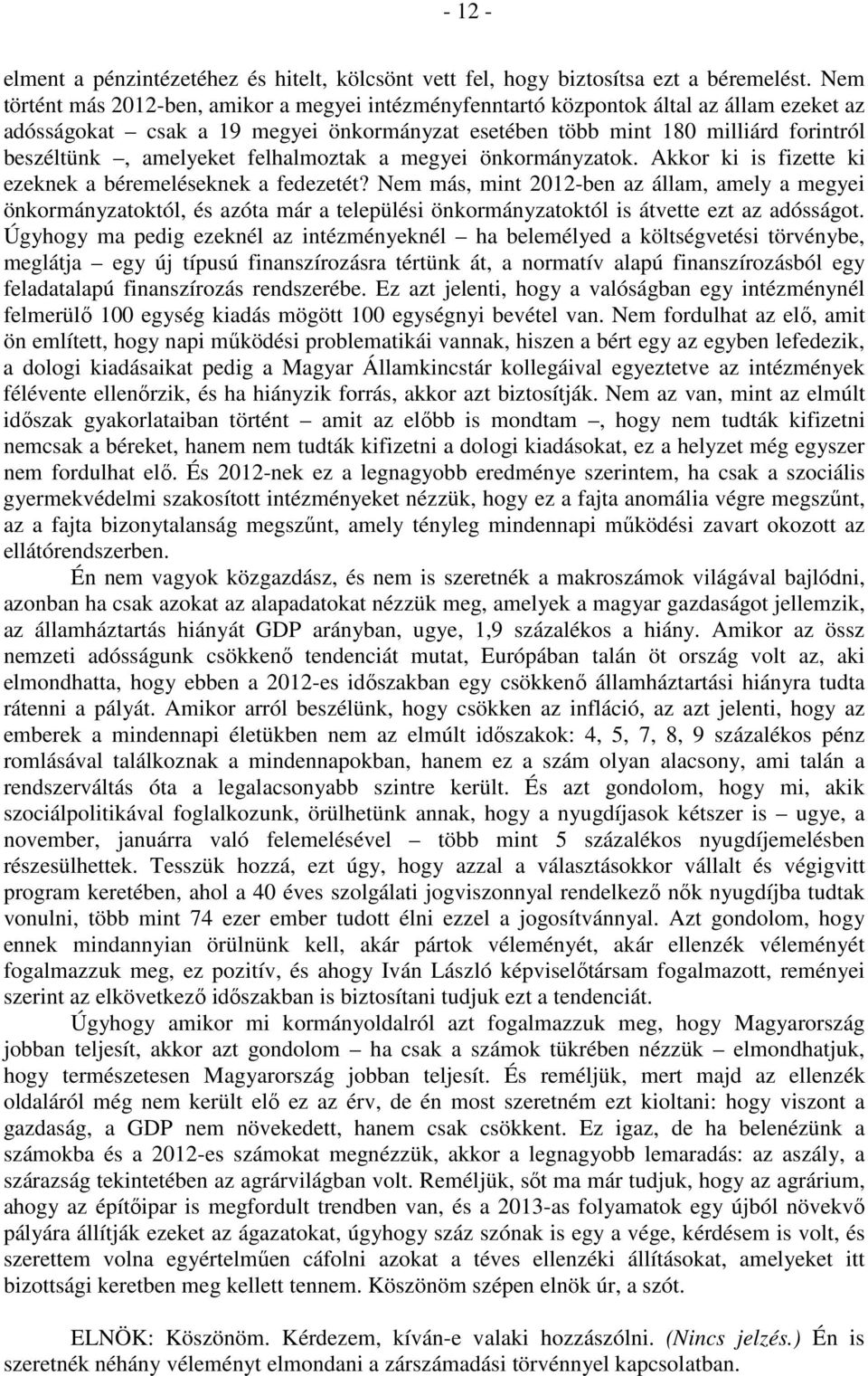 - 12 -

elment a pénzintézetéhez és hitelt, kölcsönt vett fel, hogy biztosítsa ezt a béremelést. Nem történt más 2012-ben, amikor a megyei intézményfenntartó központok által az állam ezeket az adósságokat – csak a 19 megyei önkormányzat esetében több mint 180 milliárd forintról beszéltünk –, amelyeket felhalmoztak a megyei önkormányzatok. Akkor ki is fizette ki ezeknek a béremeléseknek a fedezetét? Nem más, mint 2012-ben az állam, amely a megyei önkormányzatoktól, és azóta már a települési önkormányzatoktól is átvette ezt az adósságot. Úgyhogy ma pedig ezeknél az intézményeknél – ha belemélyed a költségvetési törvénybe, meglátja – egy új típusú finanszírozásra tértünk át, a normatív alapú finanszírozásból egy feladatalapú finanszírozás rendszerébe. Ez azt jelenti, hogy a valóságban egy intézménynél felmerülő 100 egység kiadás mögött 100 egységnyi bevétel van. Nem fordulhat az elő, amit ön említett, hogy napi működési problematikái vannak, hiszen a bért egy az egyben lefedezik, a dologi kiadásaikat pedig a Magyar Államkincstár kollegáival egyeztetve az intézmények félévente ellenőrzik, és ha hiányzik forrás, akkor azt biztosítják. Nem az van, mint az elmúlt időszak gyakorlataiban történt – amit az előbb is mondtam –, hogy nem tudták kifizetni nemcsak a béreket, hanem nem tudták kifizetni a dologi kiadásokat, ez a helyzet még egyszer nem fordulhat elő. És 2012-nek ez a legnagyobb eredménye szerintem, ha csak a szociális gyermekvédelmi szakosított intézményeket nézzük, hogy ez a fajta anomália végre megszűnt, az a fajta bizonytalanság megszűnt, amely tényleg mindennapi működési zavart okozott az ellátórendszerben.

Én nem vagyok közgazdász, és nem is szeretnék a makroszámok világával bajlódni, azonban ha csak azokat az alapadatokat nézzük meg, amelyek a magyar gazdaságot jellemzik, az államháztartás hiányát GDP arányban, ugye, 1,9 százalékos a hiány. Amikor az össz nemzeti adósságunk csökkenő tendenciát mutat, Európában talán öt ország volt az, aki elmondhatta, hogy ebben a 2012-es időszakban egy csökkenő államháztartási hiányra tudta rátenni a pályát. Amikor arról beszélünk, hogy csökken az infláció, az azt jelenti, hogy az emberek a mindennapi életükben nem az elmúlt időszakok: 4, 5, 7, 8, 9 százalékos pénz romlásával találkoznak a mindennapokban, hanem ez a szám olyan alacsony, ami talán a rendszerváltás óta a legalacsonyabb szintre került. És azt gondolom, hogy mi, akik szociálpolitikával foglalkozunk, örülhetünk annak, hogy a nyugdíjasok kétszer is – ugye, a november, januárra való felemelésével – több mint 5 százalékos nyugdíjemelésben részesülhettek. Tesszük hozzá, ezt úgy, hogy azzal a választásokkor vállalt és végigvitt program keretében, ahol a 40 éves szolgálati jogviszonnyal rendelkező nők nyugdíjba tudtak vonulni, több mint 74 ezer ember tudott élni ezzel a jogosítvánnyal. Azt gondolom, hogy ennek mindannyian örülnünk kell, akár pártok véleményét, akár ellenzék véleményét fogalmazzuk meg, ez pozitív, és ahogy Iván László képviselőtársam fogalmazott, reményei szerint az elkövetkező időszakban is biztosítani tudjuk ezt a tendenciát.

Úgyhogy amikor mi kormányoldalról azt fogalmazzuk meg, hogy Magyarország jobban teljesít, akkor azt gondolom – ha csak a számok tükrében nézzük – elmondhatjuk, hogy természetesen Magyarország jobban teljesít. És reméljük, mert majd az ellenzék oldaláról még nem került elő ez az érv, de én most szeretném ezt kioltani: hogy viszont a gazdaság, a GDP nem növekedett, hanem csak csökkent. Ez igaz, de ha belenézünk a számokba és a 2012-es számokat megnézzük, akkor a legnagyobb lemaradás: az aszály, a szárazság tekintetében az agrárvilágban volt. Reméljük, sőt ma már tudjuk, hogy az agrárium, ahogy az építőipar is megfordult trendben van, és a 2013-as folyamatok egy újból növekvő pályára állítják ezeket az ágazatokat, úgyhogy száz szónak is egy a vége, kérdésem is volt, és szerettem volna egyértelműen cáfolni azokat a téves ellenzéki állításokat, amelyeket itt bizottsági keretben meg kellett tennem. Köszönöm szépen elnök úr, a szót.

ELNÖK: Köszönöm. Kérdezem, kíván-e valaki hozzászólni. (Nincs jelzés.) Én is szeretnék néhány véleményt elmondani a zárszámadási törvénnyel kapcsolatban.